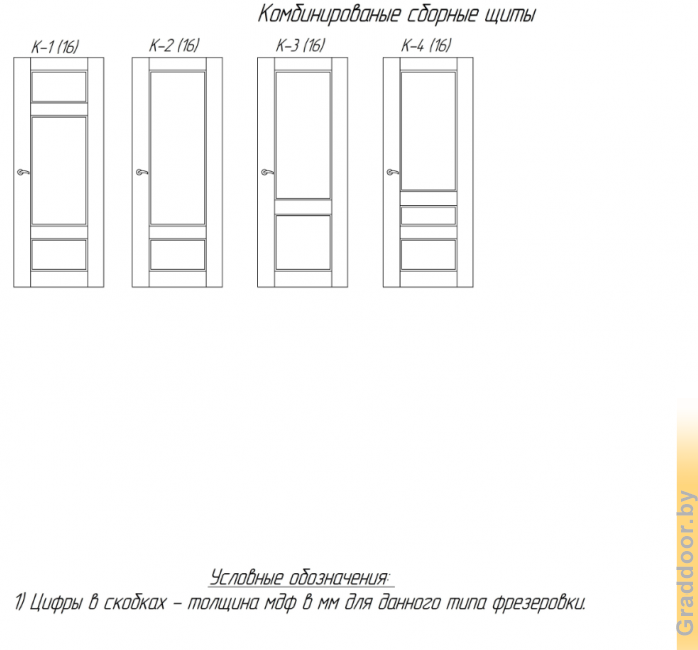 Комбинированые сборные щиты

К-1 (16)

К-2 (16)

К-3 (16)

К-4 (16)

Условные обозначения:

1) Цифры в скобках – толщина мдф в мм для данного типа фрезеровки.

Graddoor.by